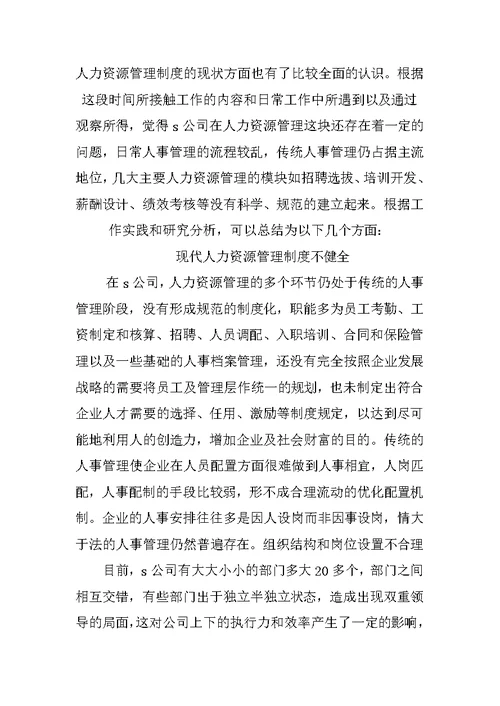 人力资源管理制度的现状方面也有了比较全面的认识。根据这段时间所接触工作的内容和日常工作中所遇到以及通过观察所得，觉得 s 公司在人力资源管理这块还存在着一定的问题，日常人事管理的流程较乱，传统人事管理仍占据主流地位，几大主要人力资源管理的模块如招聘选拔、培训开发、薪酬设计、绩效考核等没有科学、规范的建立起来。根据工作实践和研究分析，可以总结为以下几个方面：

现代人力资源管理制度不健全

在 s 公司，人力资源管理的多个环节仍处于传统的人事管理阶段，没有形成规范的制度化，职能多为员工考勤、工资制定和核算、招聘、人员调配、入职培训、合同和保险管理以及一些基础的人事档案管理，还没有完全按照企业发展战略的需要将员工及管理层作统一的规划，也未制定出符合企业人才需要的选择、任用、激励等制度规定，以达到尽可能地利用人的创造力，增加企业及社会财富的目的。传统的人事管理使企业在人员配置方面很难做到人事相宜，人岗匹配，人事配制的手段比较弱，形不成合理流动的优化配置机制。企业的人事安排往往多是因人设岗而非因事设岗，情大于法的人事管理仍然普遍存在。组织结构和岗位设置不合理

目前，s 公司有大大小小的部门多大 20 多个，部门之间相互交错，有些部门出于独立半独立状态，造成出现双重领导的局面，这对公司上下的执行力和效率产生了一定的影响，